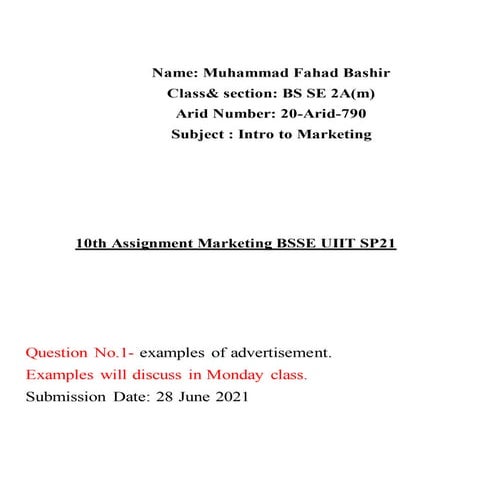 Name: Muhammad Fahad Bashir
Class& section: BS SE 2A(m)
Arid Number: 20-Arid-790
Subject : Intro to Marketing

10th Assignment Marketing BSSE UIIT SP21

Question No.1- examples of advertisement.
Examples will discuss in Monday class.
Submission Date: 28 June 2021